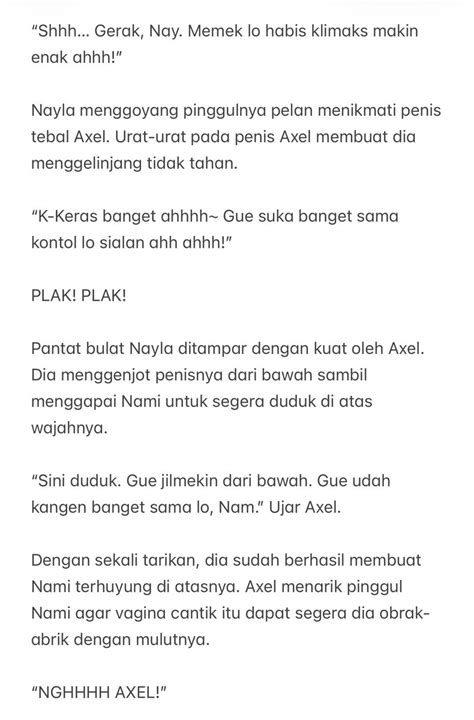 "Shhh... Gerak, Nay. Memek lo habis klimaks makin enak ahhh!"

Nayla menggoyang pinggulnya pelan menikmati penis tebal Axel. Urat-urat pada penis Axel membuat dia menggelinjang tidak tahan.

"K-Keras banget ahhhh~ Gue suka banget sama kontol lo sialan ahh ahhh!"

PLAK! PLAK!

Pantat bulat Nayla ditampar dengan kuat oleh Axel. Dia menggenjot penisnya dari bawah sambil menggapai Nami untuk segera duduk di atas wajahnya.

"Sini duduk. Gue jilmekin dari bawah. Gue udah kangen banget sama lo, Nam." Ujar Axel.

Dengan sekali tarikan, dia sudah berhasil membuat Nami terhuyung di atasnya. Axel menarik pinggul Nami agar vagina cantik itu dapat segera dia obrak-abrik dengan mulutnya.

"NGHHHH AXEL!"